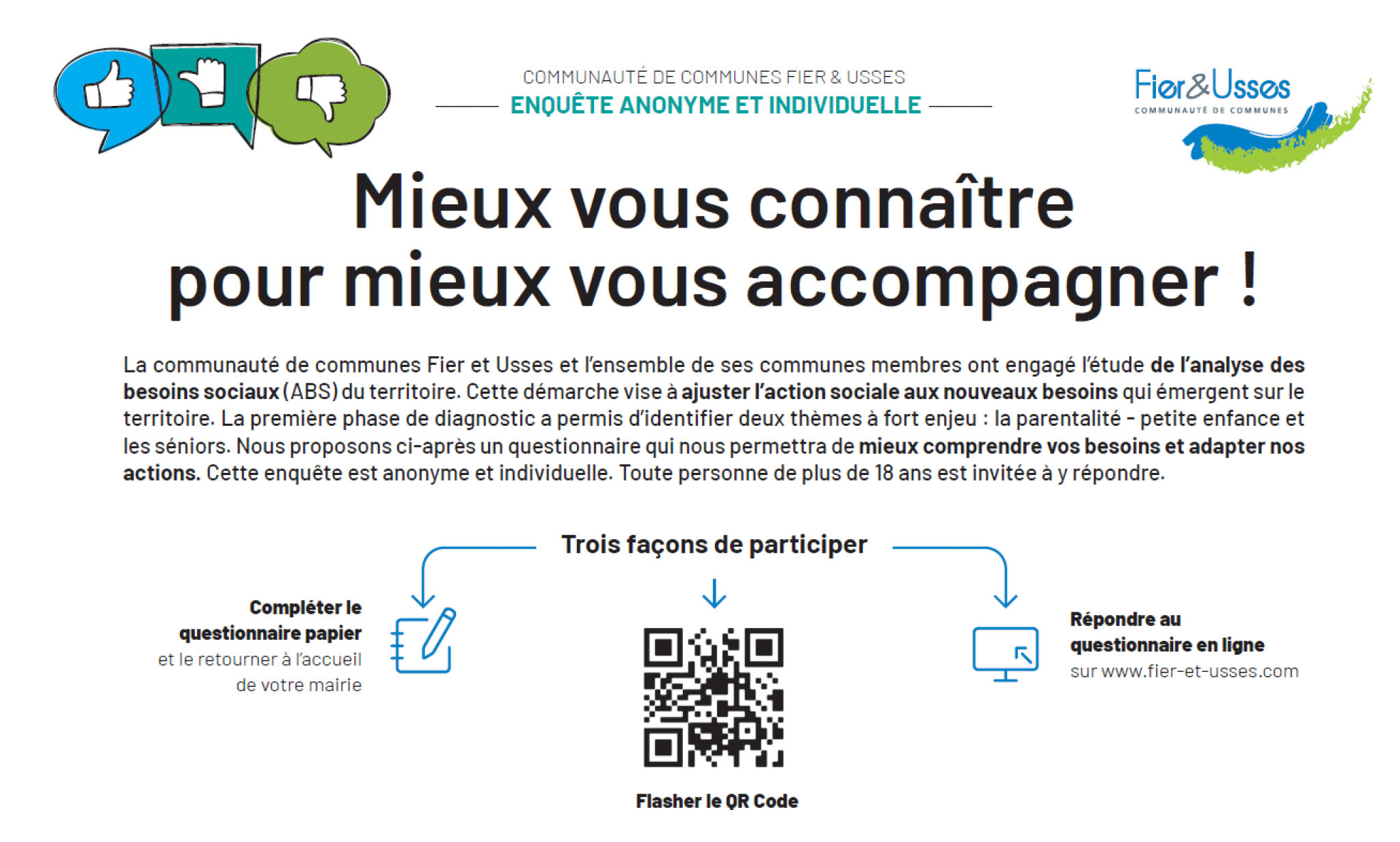 COMMUNAUTÉ DE COMMUNES FIER & USSES
ENQUÊTE ANONYME ET INDIVIDUELLE

Fier&Usses
COMMUNAUTÉ DE COMMUNES

Mieux vous connaître pour mieux vous accompagner !

La communauté de communes Fier et Usses et l'ensemble de ses communes membres ont engagé l'étude de l'analyse des besoins sociaux (ABS) du territoire. Cette démarche vise à ajuster l'action sociale aux nouveaux besoins qui émergent sur le territoire. La première phase de diagnostic a permis d'identifier deux thèmes à fort enjeu : la parentalité - petite enfance et les séniors. Nous proposons ci-après un questionnaire qui nous permettra de mieux comprendre vos besoins et adapter nos actions. Cette enquête est anonyme et individuelle. Toute personne de plus de 18 ans est invitée à y répondre.

Trois façons de participer

Compléter le questionnaire papier et le retourner à l'accueil de votre mairie

Flasher le QR Code

Répondre au questionnaire en ligne sur www.fier-et-usses.com